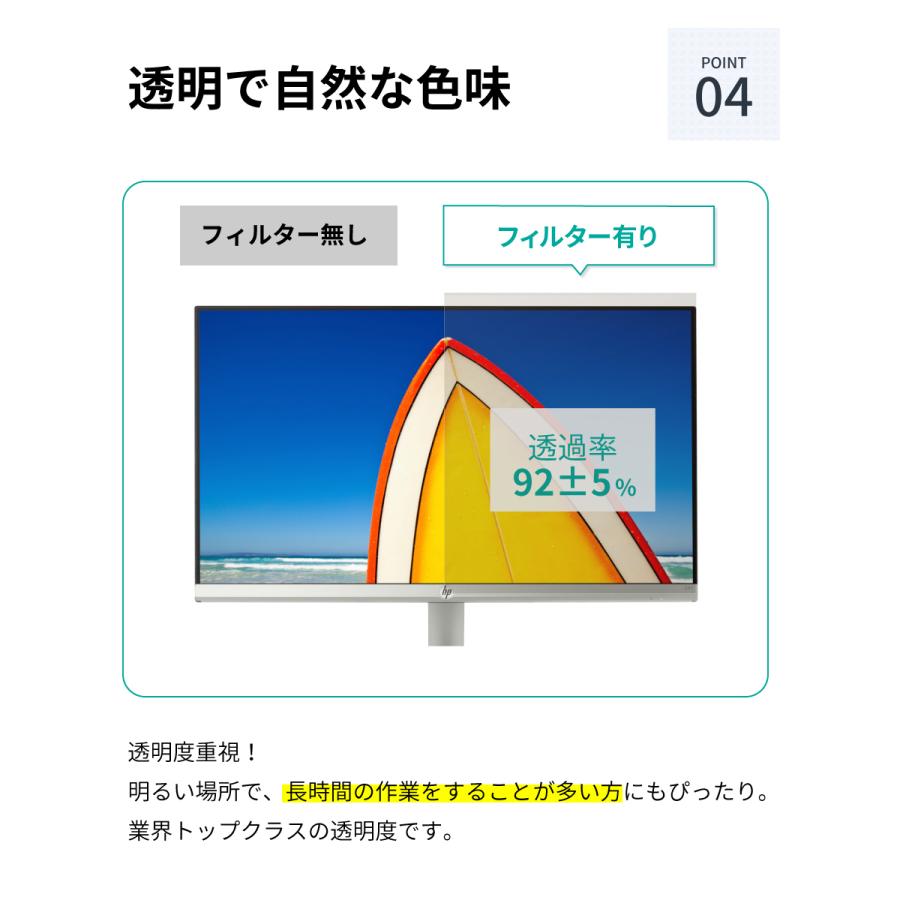 透明で自然な色味

POINT
04

フィルター無し

フィルター有り

透過率
92±5%

hp

透明度重視！
明るい場所で、長時間の作業をすることが多い方にもぴったり。
業界トップクラスの透明度です。